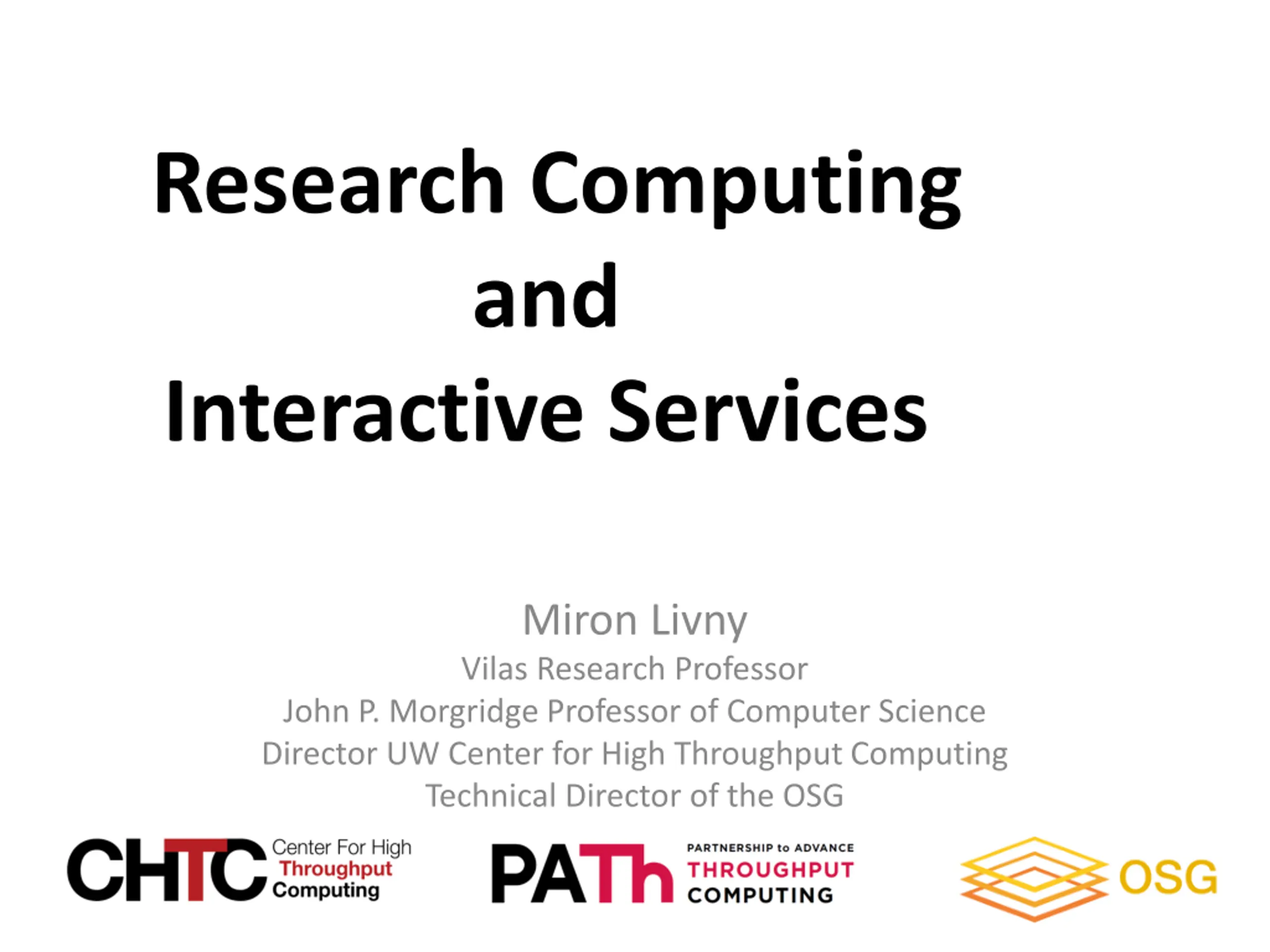 Research Computing
and
Interactive Services

Miron Livny
Vilas Research Professor
John P. Morgridge Professor of Computer Science
Director UW Center for High Throughput Computing
Technical Director of the OSG

CHTC Center For High Throughput Computing

PATh PARTNERSHIP to ADVANCE THROUGHPUT COMPUTING

OSG